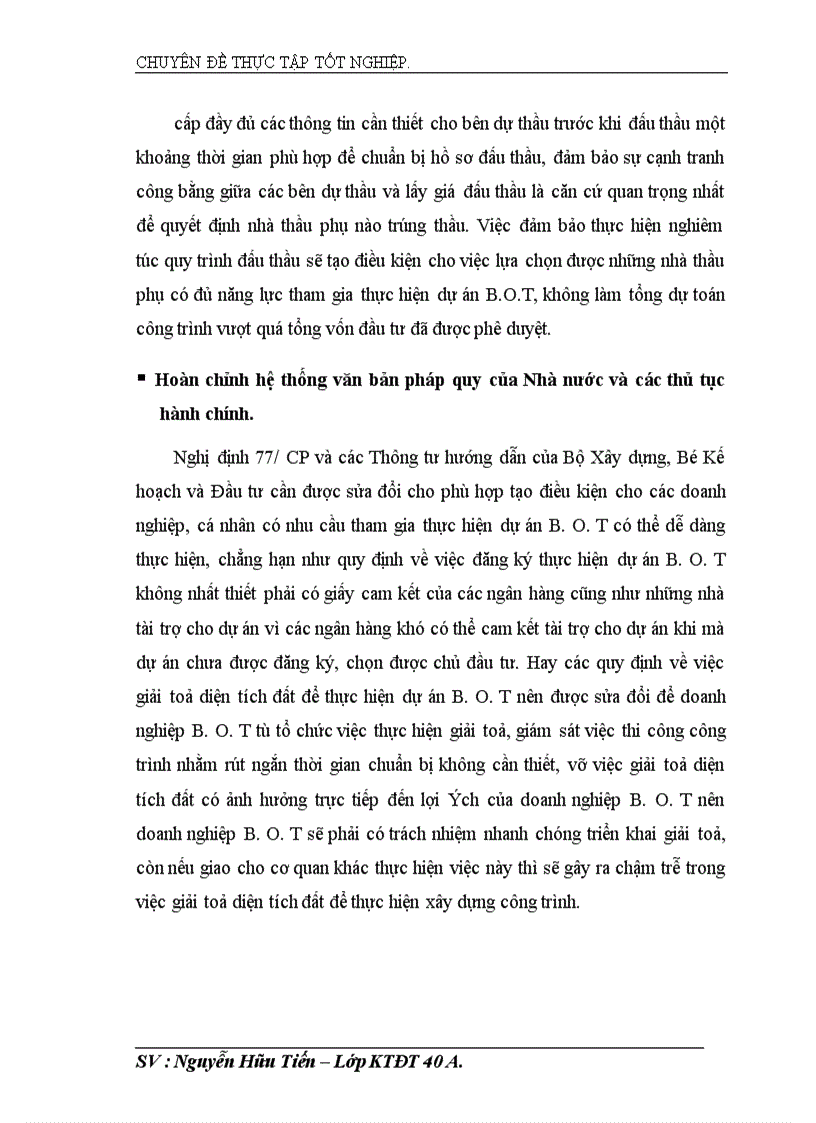 CHUYÊN ĐỀ THỰC TẬP TỐT NGHIỆP.

cấp đầy đủ các thông tin cần thiết cho bên dự thầu trước khi đấu thầu một khoảng thời gian phù hợp để chuẩn bị hồ sơ đấu thầu, đảm bảo sự cạnh tranh công bằng giữa các bên dự thầu và lấy giá đấu thầu là căn cứ quan trọng nhất để quyết định nhà thầu phụ nào trúng thầu. Việc đảm bảo thực hiện nghiêm túc quy trình đấu thầu sẽ tạo điều kiện cho việc lựa chọn được những nhà thầu phụ có đủ năng lực tham gia thực hiện dự án B.O.T, không làm tổng dự toán công trình vượt quá tổng vốn đầu tư đã được phê duyệt.

▪ Hoàn chỉnh hệ thống văn bản pháp quy của Nhà nước và các thủ tục hành chính.

Nghị định 77/ CP và các Thông tư hướng dẫn của Bộ Xây dựng, Bé Kế hoạch và Đầu tư cần được sửa đổi cho phù hợp tạo điều kiện cho các doanh nghiệp, cá nhân có nhu cầu tham gia thực hiện dự án B. O. T có thể dễ dàng thực hiện, chẳng hạn như quy định về việc đăng ký thực hiện dự án B. O. T không nhất thiết phải có giấy cam kết của các ngân hàng cũng như những nhà tài trợ cho dự án vì các ngân hàng khó có thể cam kết tài trợ cho dự án khi mà dự án chưa được đăng ký, chọn được chủ đầu tư. Hay các quy định về việc giải toả diện tích đất để thực hiện dự án B. O. T nên được sửa đổi để doanh nghiệp B. O. T tù tổ chức việc thực hiện giải toả, giám sát việc thi công công trình nhằm rút ngắn thời gian chuẩn bị không cần thiết, vỡ việc giải toả diện tích đất có ảnh hưởng trực tiếp đến lợi Ých của doanh nghiệp B. O. T nên doanh nghiệp B. O. T sẽ phải có trách nhiệm nhanh chóng triển khai giải toả, còn nếu giao cho cơ quan khác thực hiện việc này thì sẽ gây ra chậm trễ trong việc giải toả diện tích đất để thực hiện xây dựng công trình.

SV : Nguyễn Hữu Tiến – Lớp KTĐT 40 A.